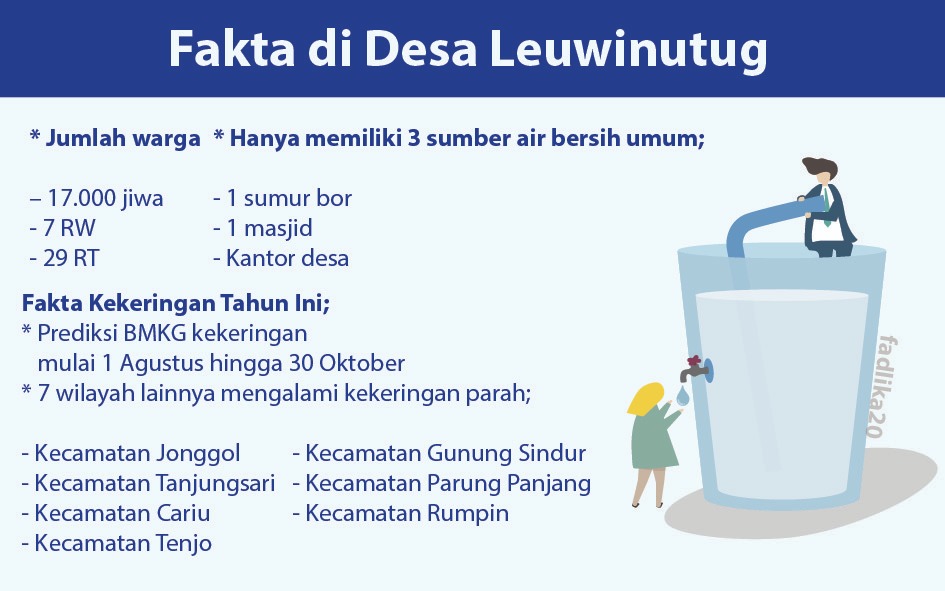 Fakta di Desa Leuwinutug

* Jumlah warga

– 17.000 jiwa
- 7 RW
- 29 RT

* Hanya memiliki 3 sumber air bersih umum;

- 1 sumur bor
- 1 masjid
- Kantor desa

Fakta Kekeringan Tahun Ini;
* Prediksi BMKG kekeringan mulai 1 Agustus hingga 30 Oktober
* 7 wilayah lainnya mengalami kekeringan parah;

- Kecamatan Jonggol
- Kecamatan Tanjungsari
- Kecamatan Cariu
- Kecamatan Tenjo

- Kecamatan Gunung Sindur
- Kecamatan Parung Panjang
- Kecamatan Rumpin

fadlika20